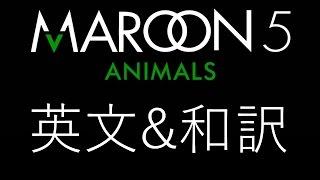 MAROON 5
ANIMALS
英文＆和訳